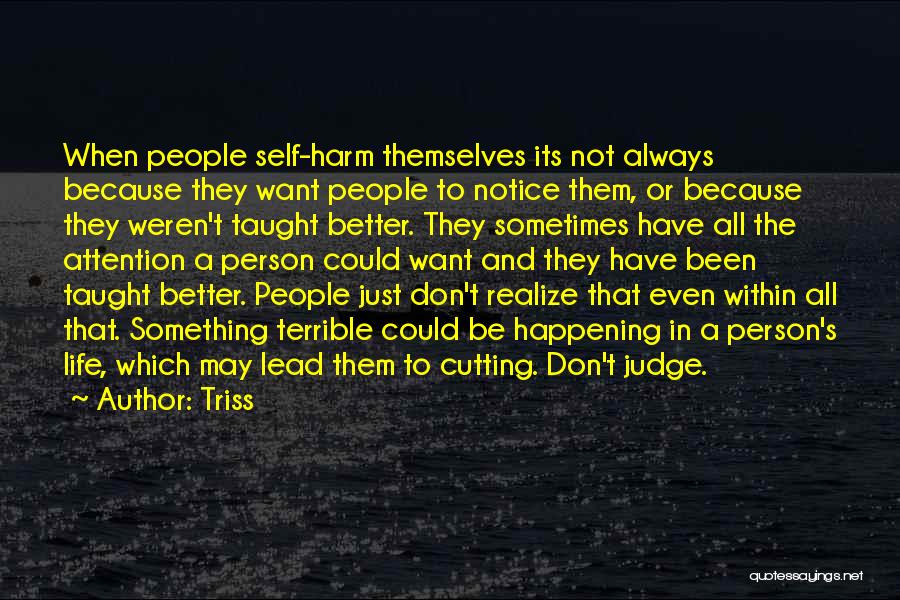 When people self-harm themselves its not always because they want people to notice them, or because they weren't taught better. They sometimes have all the attention a person could want and they have been taught better. People just don't realize that even within all that. Something terrible could be happening in a person's life, which may lead them to cutting. Don't judge.

~ Author: Triss

quotessayings.net